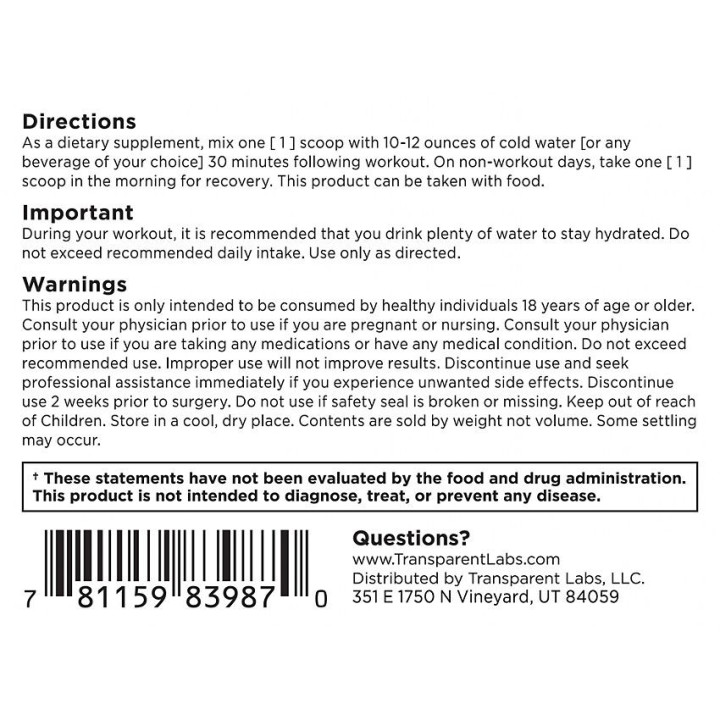 Directions
As a dietary supplement, mix one [ 1 ] scoop with 10-12 ounces of cold water [or any beverage of your choice] 30 minutes following workout. On non-workout days, take one [ 1 ] scoop in the morning for recovery. This product can be taken with food.

Important
During your workout, it is recommended that you drink plenty of water to stay hydrated. Do not exceed recommended daily intake. Use only as directed.

Warnings
This product is only intended to be consumed by healthy individuals 18 years of age or older. Consult your physician prior to use if you are pregnant or nursing. Consult your physician prior to use if you are taking any medications or have any medical condition. Do not exceed recommended use. Improper use will not improve results. Discontinue use and seek professional assistance immediately if you experience unwanted side effects. Discontinue use 2 weeks prior to surgery. Do not use if safety seal is broken or missing. Keep out of reach of Children. Store in a cool, dry place. Contents are sold by weight not volume. Some settling may occur.

† These statements have not been evaluated by the food and drug administration. This product is not intended to diagnose, treat, or prevent any disease.

7 81159 83987 0

Questions?
www.TransparentLabs.com
Distributed by Transparent Labs, LLC.
351 E 1750 N Vineyard, UT 84059